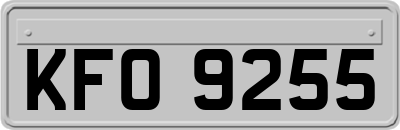 KFO 9255